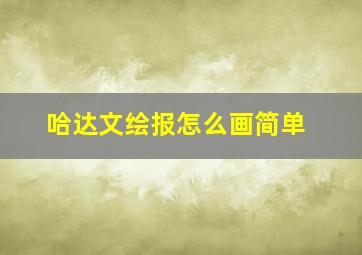 哈达文绘报怎么画简单